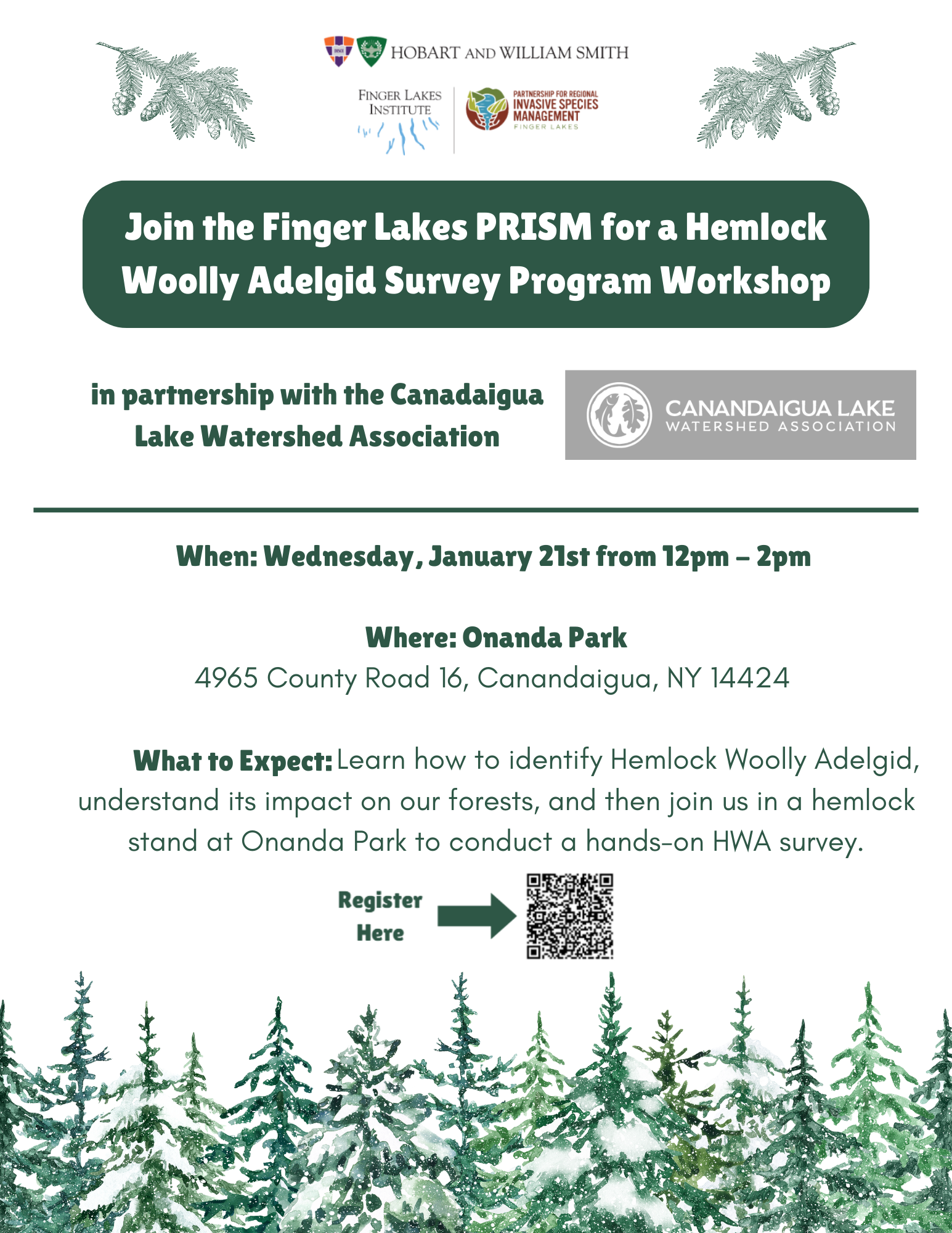 HOBART AND WILLIAM SMITH

FINGER LAKES INSTITUTE

PARTNERSHIP FOR REGIONAL INVASIVE SPECIES MANAGEMENT FINGER LAKES

Join the Finger Lakes PRISM for a Hemlock Woolly Adelgid Survey Program Workshop

in partnership with the Canadaigua Lake Watershed Association

CANANDAIGUA LAKE WATERSHED ASSOCIATION

When: Wednesday, January 21st from 12pm – 2pm

Where: Onanda Park
4965 County Road 16, Canandaigua, NY 14424

What to Expect: Learn how to identify Hemlock Woolly Adelgid, understand its impact on our forests, and then join us in a hemlock stand at Onanda Park to conduct a hands-on HWA survey.

Register Here